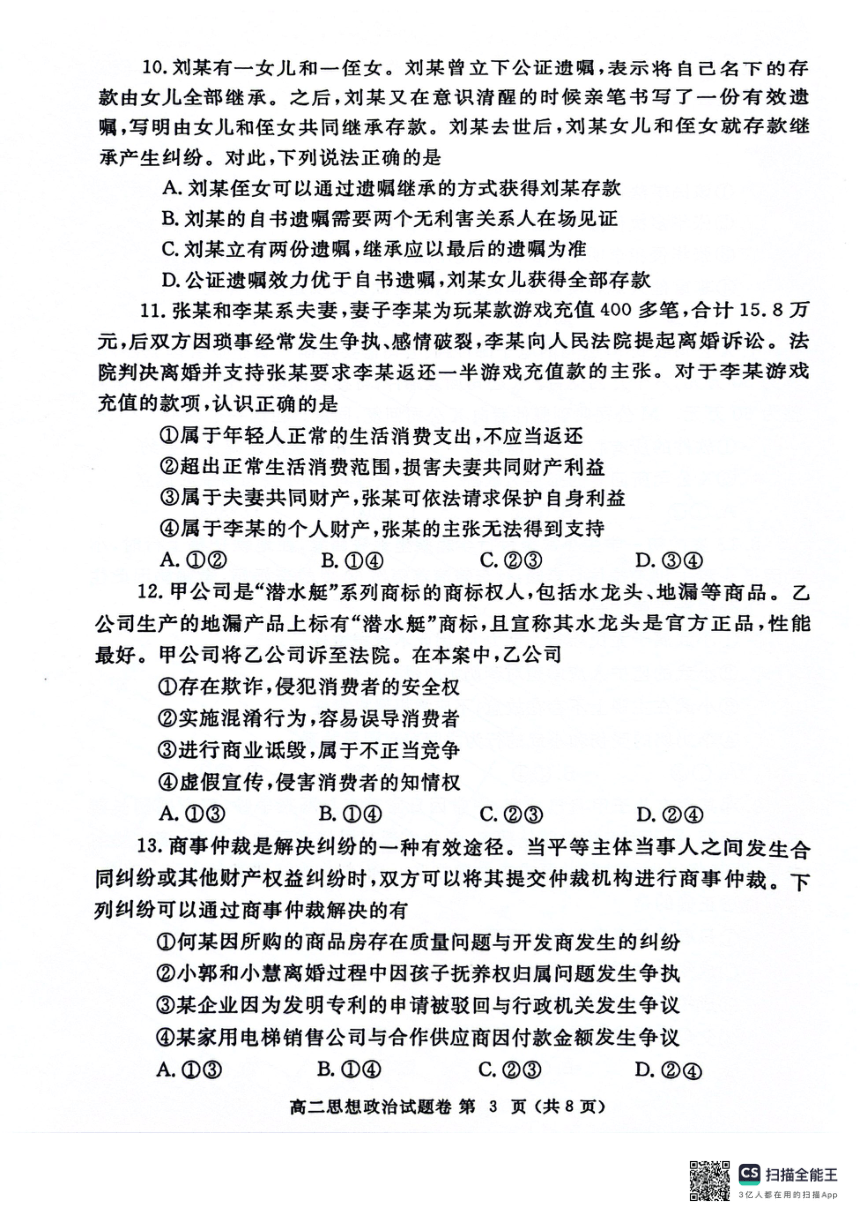 10.刘某有一女儿和一侄女。刘某曾立下公证遗嘱，表示将自己名下的存款由女儿全部继承。之后，刘某又在意识清醒的时候亲笔书写了一份有效遗嘱，写明由女儿和侄女共同继承存款。刘某去世后，刘某女儿和侄女就存款继承产生纠纷。对此，下列说法正确的是

A.刘某侄女可以通过遗嘱继承的方式获得刘某存款

B.刘某的自书遗嘱需要两个无利害关系人在场见证

C.刘某立有两份遗嘱，继承应以最后的遗嘱为准

D.公证遗嘱效力优于自书遗嘱，刘某女儿获得全部存款

11.张某和李某系夫妻，妻子李某为玩某款游戏充值400多笔，合计15.8万元，后双方因琐事经常发生争执、感情破裂，李某向人民法院提起离婚诉讼。法院判决离婚并支持张某要求李某返还一半游戏充值款的主张。对于李某游戏充值的款项，认识正确的是

①属于年轻人正常的生活消费支出，不应当返还

②超出正常生活消费范围，损害夫妻共同财产利益

③属于夫妻共同财产，张某可依法请求保护自身利益

④属于李某的个人财产，张某的主张无法得到支持

A.①②  B.①④  C.②③  D.③④

12.甲公司是“潜水艇”系列商标的商标权人，包括水龙头、地漏等商品。乙公司生产的地漏产品上标有“潜水艇”商标，且宣称其水龙头是官方正品，性能最好。甲公司将乙公司诉至法院。在本案中，乙公司

①存在欺诈，侵犯消费者的安全权

②实施混淆行为，容易误导消费者

③进行商业诋毁，属于不正当竞争

④虚假宣传，侵害消费者的知情权

A.①③  B.①④  C.②③  D.②④

13.商事仲裁是解决纠纷的一种有效途径。当平等主体当事人之间发生合同纠纷或其他财产权益纠纷时，双方可以将其提交仲裁机构进行商事仲裁。下列纠纷可以通过商事仲裁解决的有

①何某因所购的商品房存在质量问题与开发商发生的纠纷

②小郭和小慧离婚过程中因孩子抚养权归属问题发生争执

③某企业因为发明专利的申请被驳回与行政机关发生争议

④某家用电梯销售公司与合作供应商因付款金额发生争议

A.①③  B.①④  C.②③  D.②④

高二思想政治试题卷 第 3 页（共8页）

CS 扫描全能王
3亿人都在用的扫描App